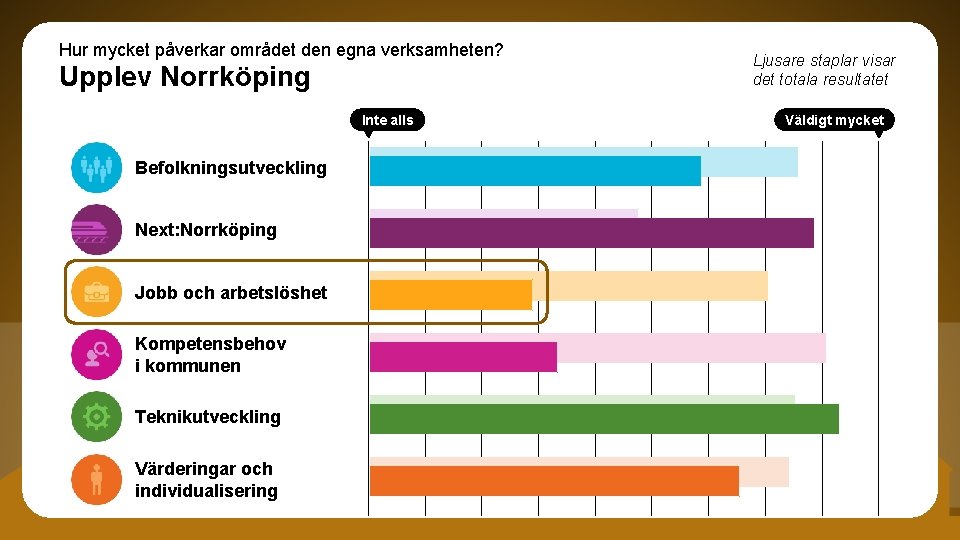 Hur mycket påverkar området den egna verksamheten?

Upplev Norrköping

Ljusare staplar visar det totala resultatet

Inte alls

Väldigt mycket

Befolkningsutveckling

Next:Norrköping

Jobb och arbetslöshet

Kompetensbehov i kommunen

Teknikutveckling

Värderingar och individualisering